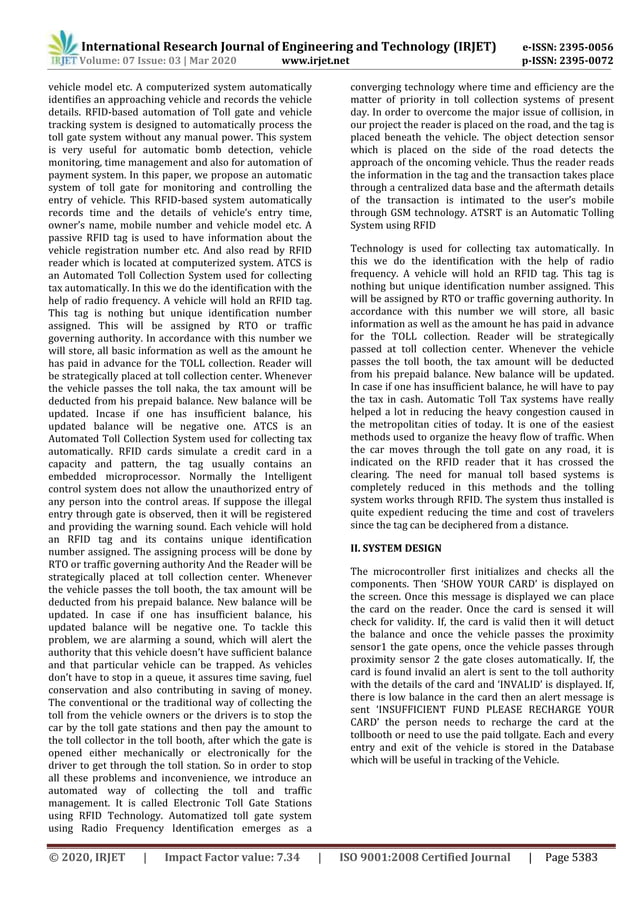 IRJET International Research Journal of Engineering and Technology (IRJET) e-ISSN: 2395-0056
Volume: 07 Issue: 03 | Mar 2020 www.irjet.net p-ISSN: 2395-0072

vehicle model etc. A computerized system automatically identifies an approaching vehicle and records the vehicle details. RFID-based automation of Toll gate and vehicle tracking system is designed to automatically process the toll gate system without any manual power. This system is very useful for automatic bomb detection, vehicle monitoring, time management and also for automation of payment system. In this paper, we propose an automatic system of toll gate for monitoring and controlling the entry of vehicle. This RFID-based system automatically records time and the details of vehicle's entry time, owner's name, mobile number and vehicle model etc. A passive RFID tag is used to have information about the vehicle registration number etc. And also read by RFID reader which is located at computerized system. ATCS is an Automated Toll Collection System used for collecting tax automatically. In this we do the identification with the help of radio frequency. A vehicle will hold an RFID tag. This tag is nothing but unique identification number assigned. This will be assigned by RTO or traffic governing authority. In accordance with this number we will store, all basic information as well as the amount he has paid in advance for the TOLL collection. Reader will be strategically placed at toll collection center. Whenever the vehicle passes the toll naka, the tax amount will be deducted from his prepaid balance. New balance will be updated. Incase if one has insufficient balance, his updated balance will be negative one. ATCS is an Automated Toll Collection System used for collecting tax automatically. RFID cards simulate a credit card in a capacity and pattern, the tag usually contains an embedded microprocessor. Normally the Intelligent control system does not allow the unauthorized entry of any person into the control areas. If suppose the illegal entry through gate is observed, then it will be registered and providing the warning sound. Each vehicle will hold an RFID tag and its contains unique identification number assigned. The assigning process will be done by RTO or traffic governing authority And the Reader will be strategically placed at toll collection center. Whenever the vehicle passes the toll booth, the tax amount will be deducted from his prepaid balance. New balance will be updated. In case if one has insufficient balance, his updated balance will be negative one. To tackle this problem, we are alarming a sound, which will alert the authority that this vehicle doesn't have sufficient balance and that particular vehicle can be trapped. As vehicles don't have to stop in a queue, it assures time saving, fuel conservation and also contributing in saving of money. The conventional or the traditional way of collecting the toll from the vehicle owners or the drivers is to stop the car by the toll gate stations and then pay the amount to the toll collector in the toll booth, after which the gate is opened either mechanically or electronically for the driver to get through the toll station. So in order to stop all these problems and inconvenience, we introduce an automated way of collecting the toll and traffic management. It is called Electronic Toll Gate Stations using RFID Technology. Automatized toll gate system using Radio Frequency Identification emerges as a converging technology where time and efficiency are the matter of priority in toll collection systems of present day. In order to overcome the major issue of collision, in our project the reader is placed on the road, and the tag is placed beneath the vehicle. The object detection sensor which is placed on the side of the road detects the approach of the oncoming vehicle. Thus the reader reads the information in the tag and the transaction takes place through a centralized data base and the aftermath details of the transaction is intimated to the user's mobile through GSM technology. ATSRT is an Automatic Tolling System using RFID

Technology is used for collecting tax automatically. In this we do the identification with the help of radio frequency. A vehicle will hold an RFID tag. This tag is nothing but unique identification number assigned. This will be assigned by RTO or traffic governing authority. In accordance with this number we will store, all basic information as well as the amount he has paid in advance for the TOLL collection. Reader will be strategically passed at toll collection center. Whenever the vehicle passes the toll booth, the tax amount will be deducted from his prepaid balance. New balance will be updated. In case if one has insufficient balance, he will have to pay the tax in cash. Automatic Toll Tax systems have really helped a lot in reducing the heavy congestion caused in the metropolitan cities of today. It is one of the easiest methods used to organize the heavy flow of traffic. When the car moves through the toll gate on any road, it is indicated on the RFID reader that it has crossed the clearing. The need for manual toll based systems is completely reduced in this methods and the tolling system works through RFID. The system thus installed is quite expedient reducing the time and cost of travelers since the tag can be deciphered from a distance.

II. SYSTEM DESIGN

The microcontroller first initializes and checks all the components. Then 'SHOW YOUR CARD' is displayed on the screen. Once this message is displayed we can place the card on the reader. Once the card is sensed it will check for validity. If, the card is valid then it will detuct the balance and once the vehicle passes the proximity sensor1 the gate opens, once the vehicle passes through proximity sensor 2 the gate closes automatically. If, the card is found invalid an alert is sent to the toll authority with the details of the card and 'INVALID' is displayed. If, there is low balance in the card then an alert message is sent 'INSUFFICIENT FUND PLEASE RECHARGE YOUR CARD' the person needs to recharge the card at the tollbooth or need to use the paid tollgate. Each and every entry and exit of the vehicle is stored in the Database which will be useful in tracking of the Vehicle.

© 2020, IRJET | Impact Factor value: 7.34 | ISO 9001:2008 Certified Journal | Page 5383